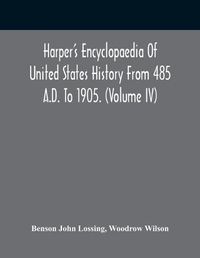 Harper's Encyclopaedia Of United States History From 485 A.D. To 1905. (Volume IV)

Benson John Lossing, Woodrow Wilson